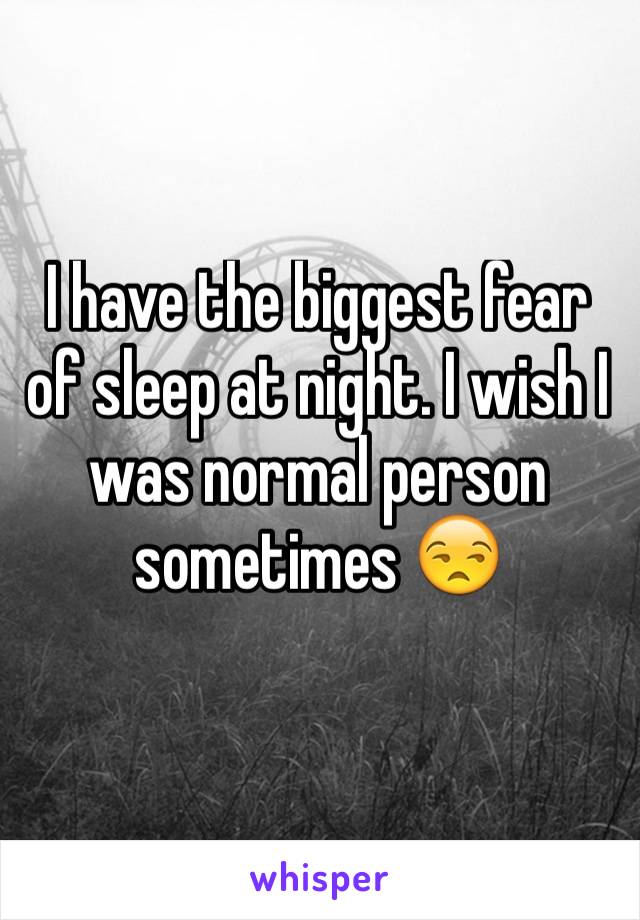 I have the biggest fear of sleep at night. I wish I was normal person sometimes 😒

whisper